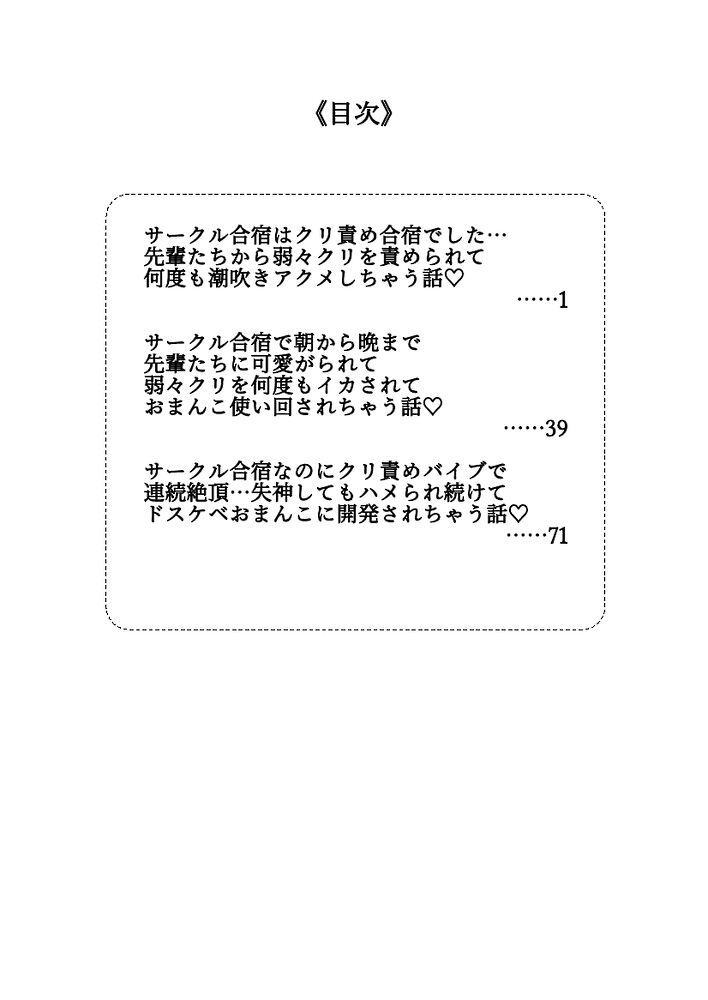 《目次》

サークル合宿はクリ責め合宿でした…
先輩たちから弱々クリを責められて
何度も潮吹きアクメしちゃう話♡
……1

サークル合宿で朝から晩まで
先輩たちに可愛がられて
弱々クリを何度もイカされて
おまんこ使い回されちゃう話♡
……39

サークル合宿なのにクリ責めバイブで
連続絶頂…失神してもハメられ続けて
ドスケベおまんこに開発されちゃう話♡
……71